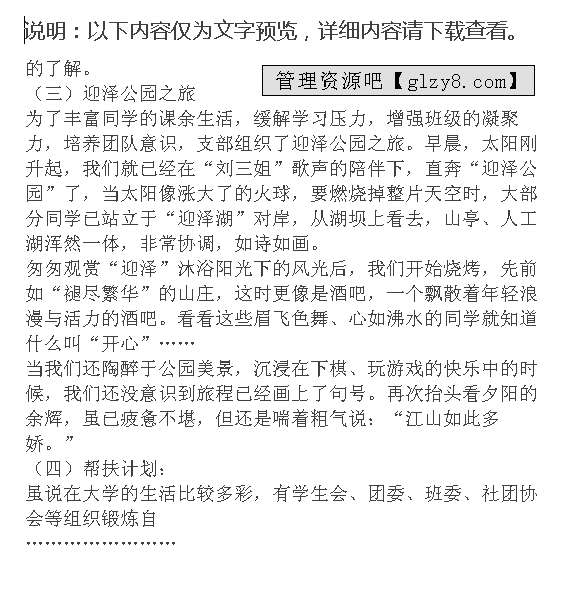 说明：以下内容仅为文字预览，详细内容请下载查看。

的了解。

管理资源吧【glzy8.com】

（三）迎泽公园之旅

为了丰富同学的课余生活，缓解学习压力，增强班级的凝聚力，培养团队意识，支部组织了迎泽公园之旅。早晨，太阳刚升起，我们就已经在“刘三姐”歌声的陪伴下，直奔“迎泽公园”了，当太阳像涨大了的火球，要燃烧掉整片天空时，大部分同学已站立于“迎泽湖”对岸，从湖坝上看去，山亭、人工湖浑然一体，非常协调，如诗如画。

匆匆观赏“迎泽”沐浴阳光下的风光后，我们开始烧烤，先前如“褪尽繁华”的山庄，这时更像是酒吧，一个飘散着年轻浪漫与活力的酒吧。看看这些眉飞色舞、心如沸水的同学就知道什么叫“开心”……

当我们还陶醉于公园美景，沉浸在下棋、玩游戏的快乐中的时候，我们还没意识到旅程已经画上了句号。再次抬头看夕阳的余辉，虽已疲惫不堪，但还是喘着粗气说：“江山如此多娇。”

（四）帮扶计划：

虽说在大学的生活比较多彩，有学生会、团委、班委、社团协会等组织锻炼自

……………………